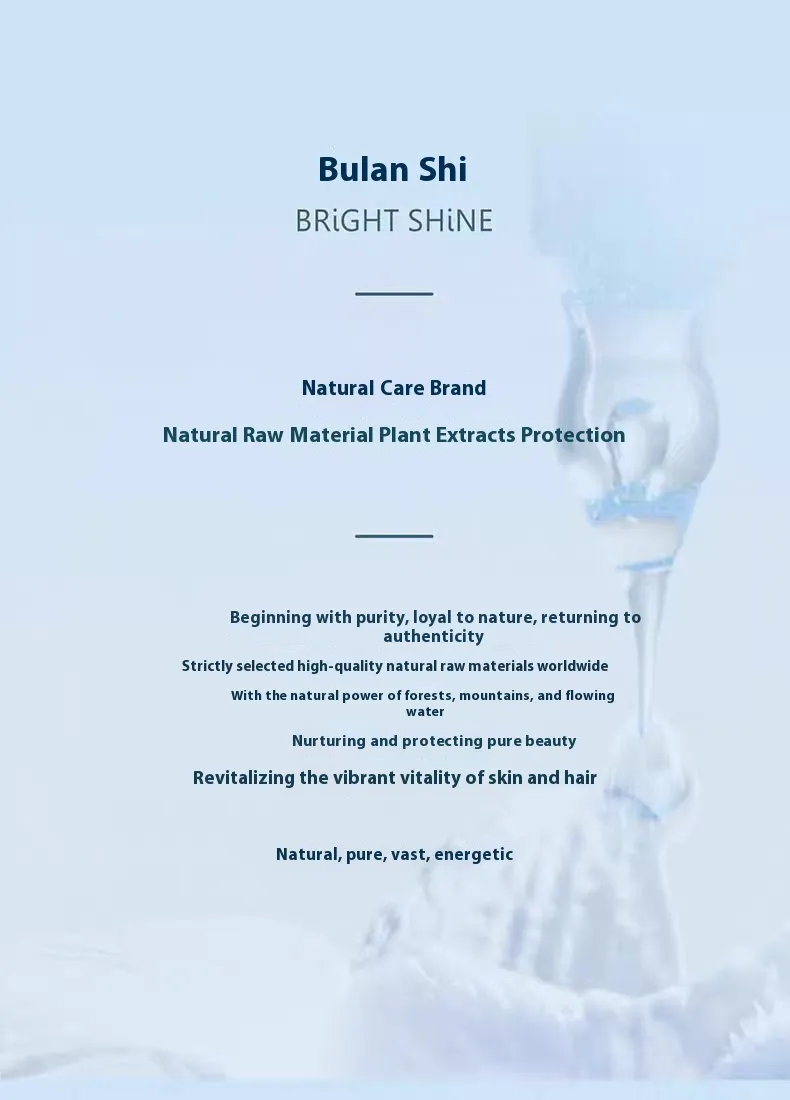 Bulan Shi
BRiGHT SHiNE

Natural Care Brand

Natural Raw Material Plant Extracts Protection

Beginning with purity, loyal to nature, returning to authenticity

Strictly selected high-quality natural raw materials worldwide

With the natural power of forests, mountains, and flowing water

Nurturing and protecting pure beauty

Revitalizing the vibrant vitality of skin and hair

Natural, pure, vast, energetic